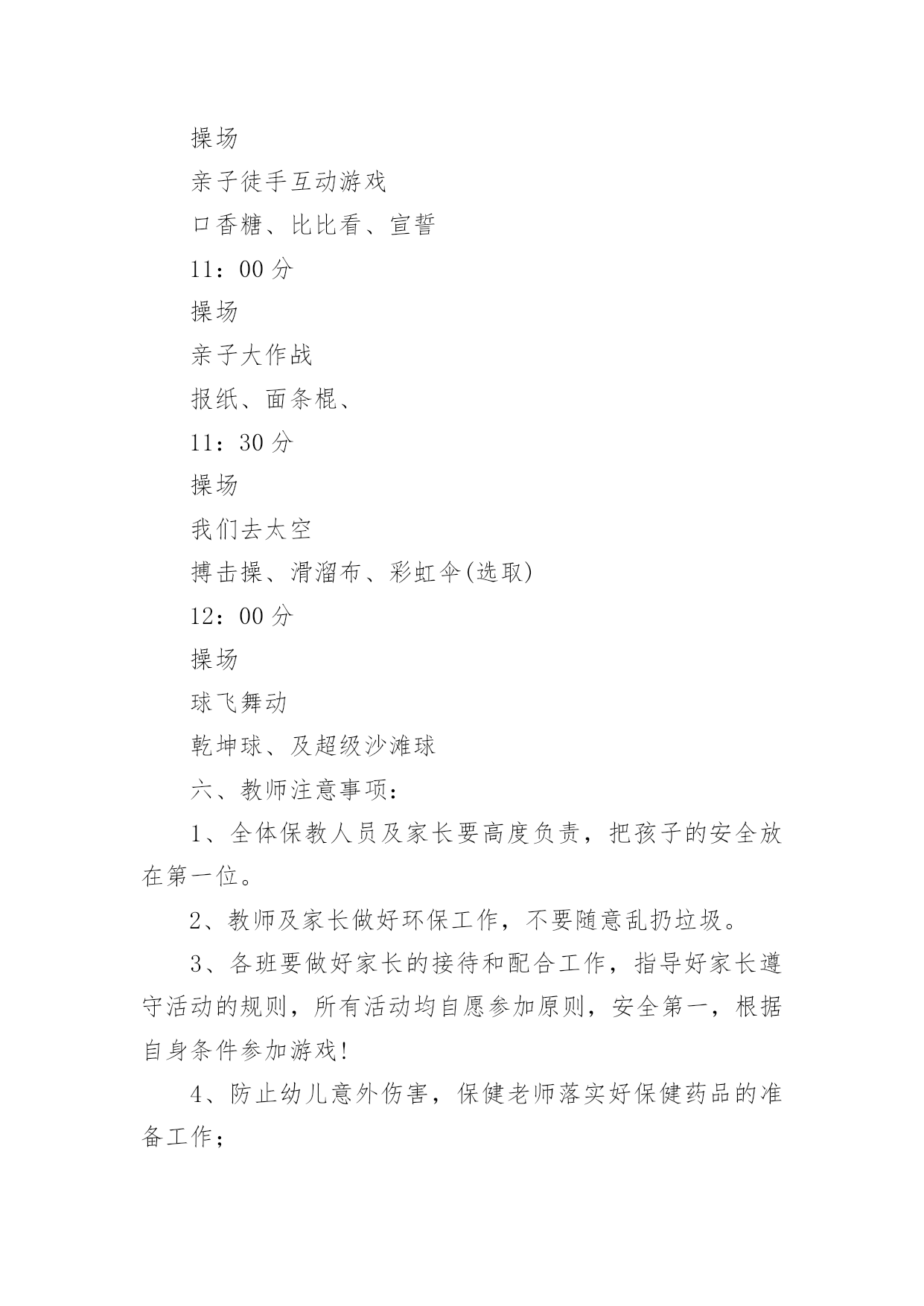 操场

亲子徒手互动游戏

口香糖、比比看、宣誓

11：00 分

操场

亲子大作战

报纸、面条棍、

11：30 分

操场

我们去太空

搏击操、滑溜布、彩虹伞(选取)

12：00 分

操场

球飞舞动

乾坤球、及超级沙滩球

六、教师注意事项：

1、全体保教人员及家长要高度负责，把孩子的安全放在第一位。

2、教师及家长做好环保工作，不要随意乱扔垃圾。

3、各班要做好家长的接待和配合工作，指导好家长遵守活动的规则，所有活动均自愿参加原则，安全第一，根据自身条件参加游戏!

4、防止幼儿意外伤害，保健老师落实好保健药品的准备工作；